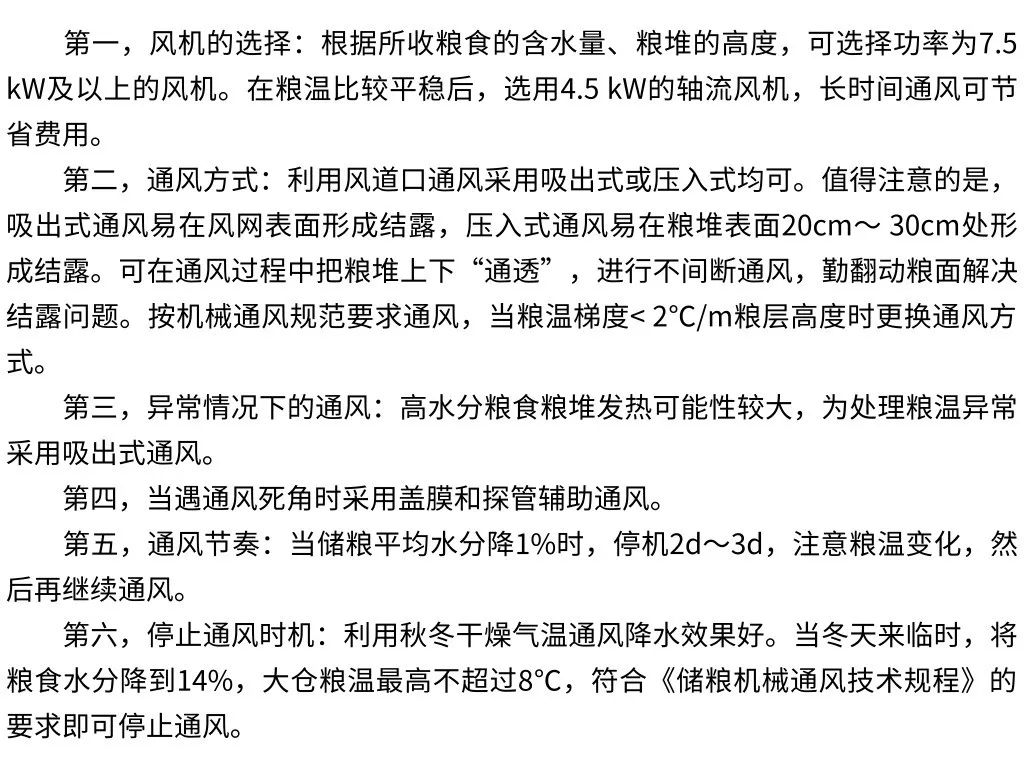 第一，风机的选择：根据所收粮食的含水量、粮堆的高度，可选择功率为7.5 kW及以上的风机。在粮温比较平稳后，选用4.5 kW的轴流风机，长时间通风可节省费用。

第二，通风方式：利用风道口通风采用吸出式或压入式均可。值得注意的是，吸出式通风易在风网表面形成结露，压入式通风易在粮堆表面20cm～ 30cm处形成结露。可在通风过程中把粮堆上下“通透”，进行不间断通风，勤翻动粮面解决结露问题。按机械通风规范要求通风，当粮温梯度< 2℃/m粮层高度时更换通风方式。

第三，异常情况下的通风：高水分粮食粮堆发热可能性较大，为处理粮温异常采用吸出式通风。

第四，当遇通风死角时采用盖膜和探管辅助通风。

第五，通风节奏：当储粮平均水分降1%时，停机2d～3d，注意粮温变化，然后再继续通风。

第六，停止通风时机：利用秋冬干燥气温通风降水效果好。当冬天来临时，将粮食水分降到14%，大仓粮温最高不超过8℃，符合《储粮机械通风技术规程》的要求即可停止通风。